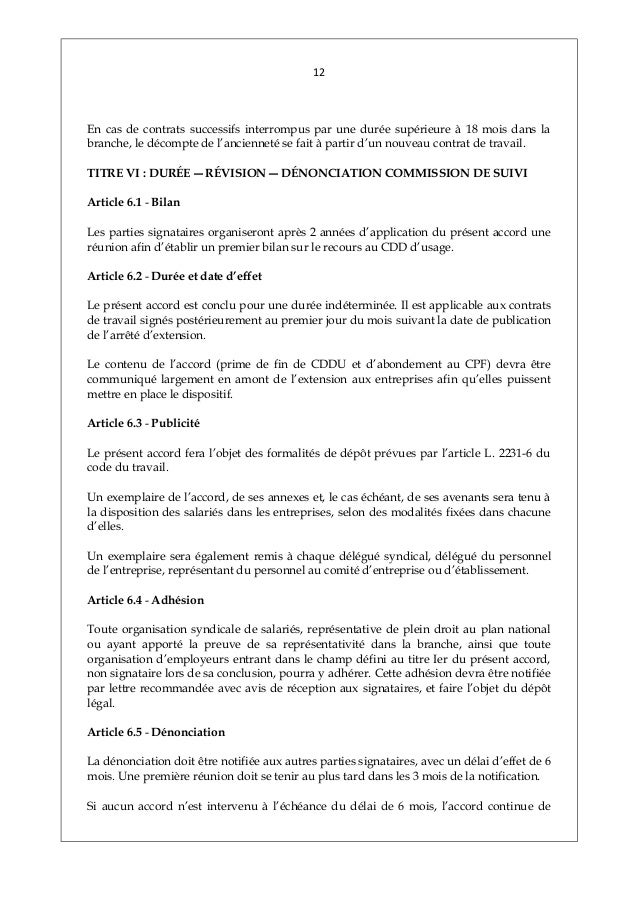 12

En cas de contrats successifs interrompus par une durée supérieure à 18 mois dans la branche, le décompte de l'ancienneté se fait à partir d'un nouveau contrat de travail.

TITRE VI : DURÉE — RÉVISION — DÉNONCIATION COMMISSION DE SUIVI

Article 6.1 - Bilan

Les parties signataires organiseront après 2 années d'application du présent accord une réunion afin d'établir un premier bilan sur le recours au CDD d'usage.

Article 6.2 - Durée et date d'effet

Le présent accord est conclu pour une durée indéterminée. Il est applicable aux contrats de travail signés postérieurement au premier jour du mois suivant la date de publication de l'arrêté d'extension.

Le contenu de l'accord (prime de fin de CDDU et d'abondement au CPF) devra être communiqué largement en amont de l'extension aux entreprises afin qu'elles puissent mettre en place le dispositif.

Article 6.3 - Publicité

Le présent accord fera l'objet des formalités de dépôt prévues par l'article L. 2231-6 du code du travail.

Un exemplaire de l'accord, de ses annexes et, le cas échéant, de ses avenants sera tenu à la disposition des salariés dans les entreprises, selon des modalités fixées dans chacune d'elles.

Un exemplaire sera également remis à chaque délégué syndical, délégué du personnel de l'entreprise, représentant du personnel au comité d'entreprise ou d'établissement.

Article 6.4 - Adhésion

Toute organisation syndicale de salariés, représentative de plein droit au plan national ou ayant apporté la preuve de sa représentativité dans la branche, ainsi que toute organisation d'employeurs entrant dans le champ défini au titre Ier du présent accord, non signataire lors de sa conclusion, pourra y adhérer. Cette adhésion devra être notifiée par lettre recommandée avec avis de réception aux signataires, et faire l'objet du dépôt légal.

Article 6.5 - Dénonciation

La dénonciation doit être notifiée aux autres parties signataires, avec un délai d'effet de 6 mois. Une première réunion doit se tenir au plus tard dans les 3 mois de la notification.

Si aucun accord n'est intervenu à l'échéance du délai de 6 mois, l'accord continue de